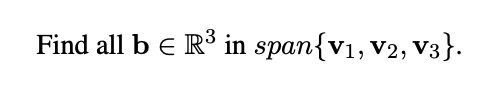 Find all $\mathbf{b} \in \mathbb{R}^3$ in $span\{\mathbf{v}_1, \mathbf{v}_2, \mathbf{v}_3\}$.